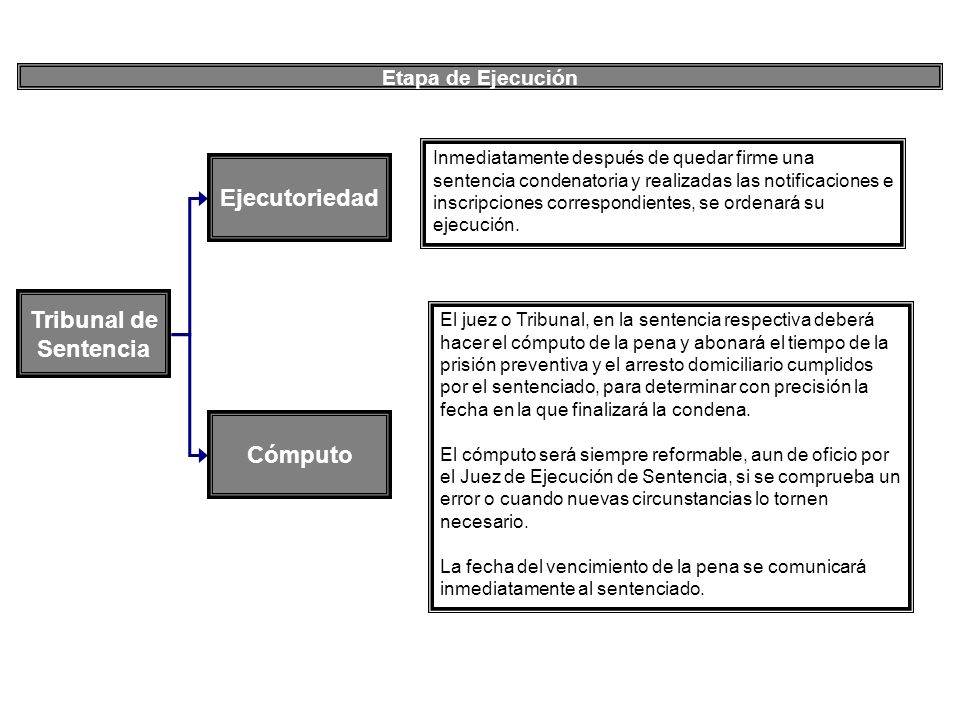 Etapa de Ejecución

Tribunal de Sentencia

Ejecutoriedad

Inmediatamente después de quedar firme una sentencia condenatoria y realizadas las notificaciones e inscripciones correspondientes, se ordenará su ejecución.

Cómputo

El juez o Tribunal, en la sentencia respectiva deberá hacer el cómputo de la pena y abonará el tiempo de la prisión preventiva y el arresto domiciliario cumplidos por el sentenciado, para determinar con precisión la fecha en la que finalizará la condena.

El cómputo será siempre reformable, aun de oficio por el Juez de Ejecución de Sentencia, si se comprueba un error o cuando nuevas circunstancias lo tornen necesario.

La fecha del vencimiento de la pena se comunicará inmediatamente al sentenciado.